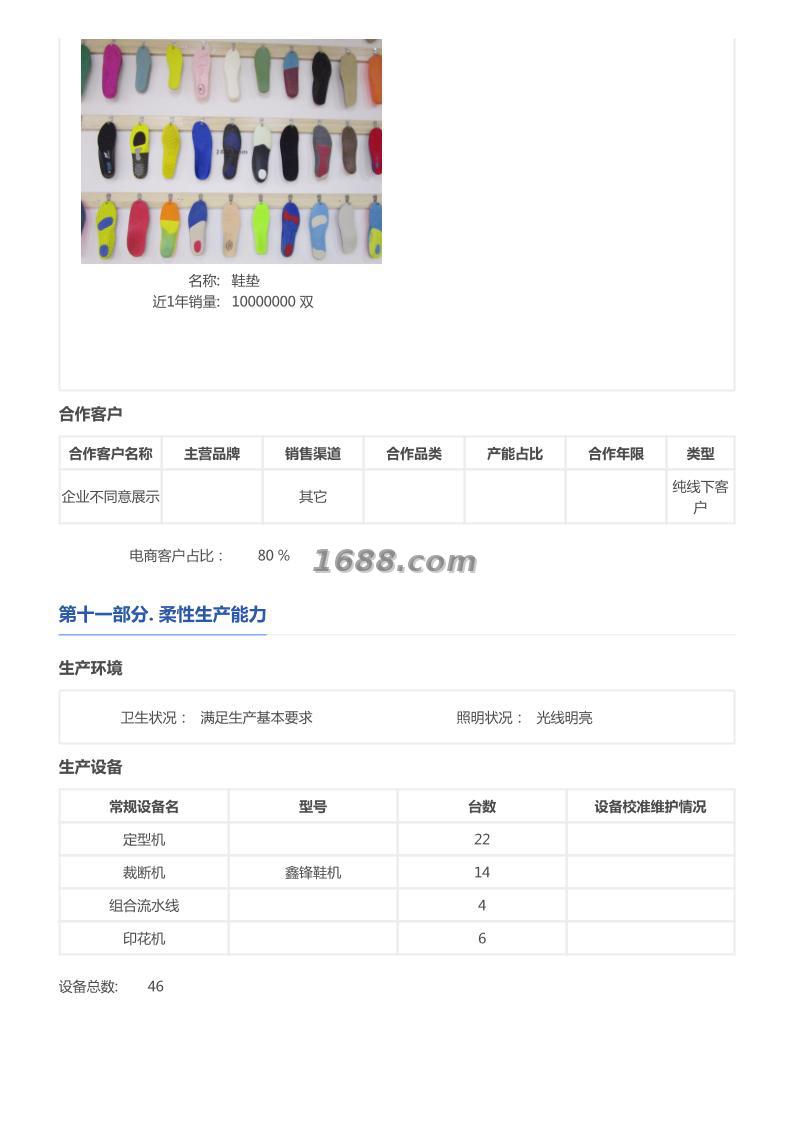 名称: 鞋垫
近1年销量: 10000000 双

合作客户

| 合作客户名称 | 主营品牌 | 销售渠道 | 合作品类 | 产能占比 | 合作年限 | 类型 |
|---|---|---|---|---|---|---|
| 企业不同意展示 | | 其它 | | | | 纯线下客户 |

电商客户占比： 80 %

1688.com

第十一部分. 柔性生产能力

生产环境

卫生状况： 满足生产基本要求　　照明状况： 光线明亮

生产设备

| 常规设备名 | 型号 | 台数 | 设备校准维护情况 |
|---|---|---|---|
| 定型机 | | 22 | |
| 裁断机 | 鑫锋鞋机 | 14 | |
| 组合流水线 | | 4 | |
| 印花机 | | 6 | |

设备总数: 46